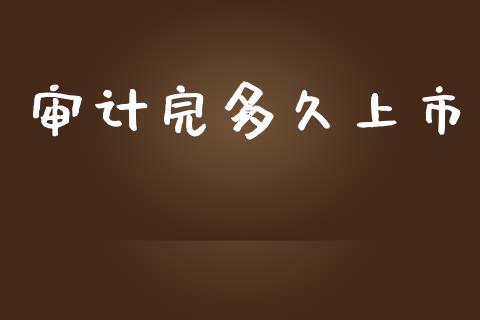 审计完多久上市